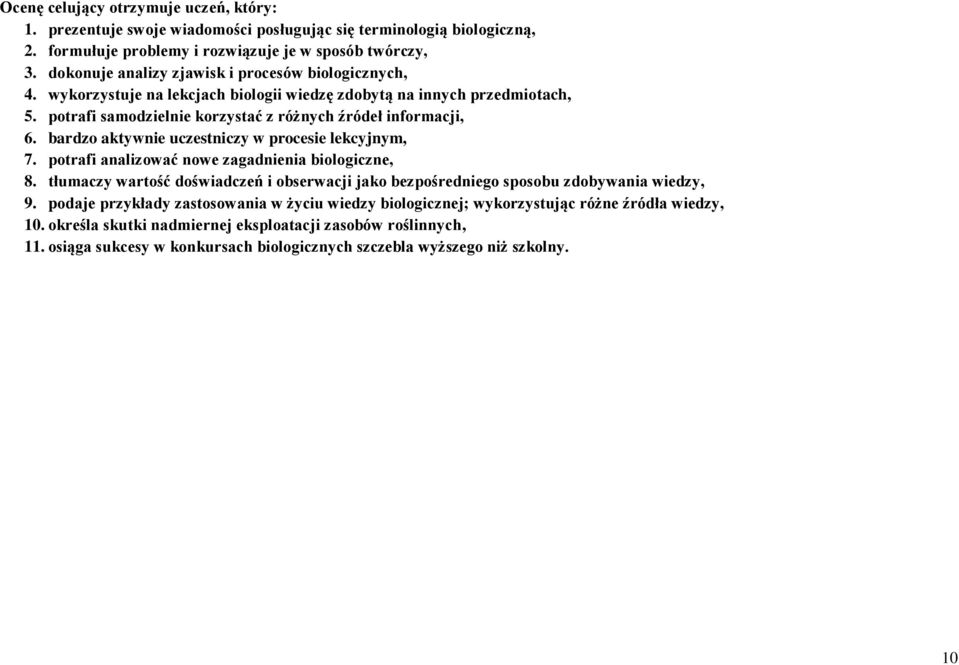 Ocenę celujący otrzymuje uczeń, który:
1. prezentuje swoje wiadomości posługując się terminologią biologiczną,
2. formułuje problemy i rozwiązuje je w sposób twórczy,
3. dokonuje analizy zjawisk i procesów biologicznych,
4. wykorzystuje na lekcjach biologii wiedzę zdobytą na innych przedmiotach,
5. potrafi samodzielnie korzystać z różnych źródeł informacji,
6. bardzo aktywnie uczestniczy w procesie lekcyjnym,
7. potrafi analizować nowe zagadnienia biologiczne,
8. tłumaczy wartość doświadczeń i obserwacji jako bezpośredniego sposobu zdobywania wiedzy,
9. podaje przykłady zastosowania w życiu wiedzy biologicznej; wykorzystując różne źródła wiedzy,
10. określa skutki nadmiernej eksploatacji zasobów roślinnych,
11. osiąga sukcesy w konkursach biologicznych szczebla wyższego niż szkolny.

10